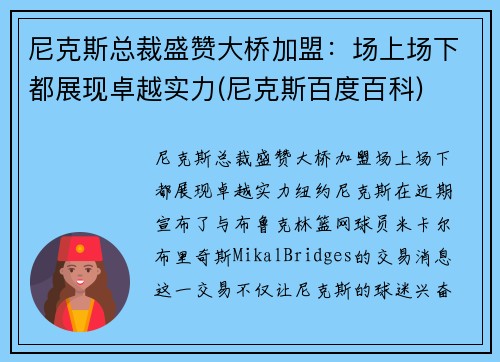 尼克斯总裁盛赞大桥加盟：场上场下都展现卓越实力(尼克斯百度百科)

尼克斯总裁盛赞大桥加盟场上场下都展现卓越实力纽约尼克斯在近期宣布了与布鲁克林篮网球员米卡尔布里奇斯MikalBridges的交易消息这一交易不仅让尼克斯的球迷兴奋